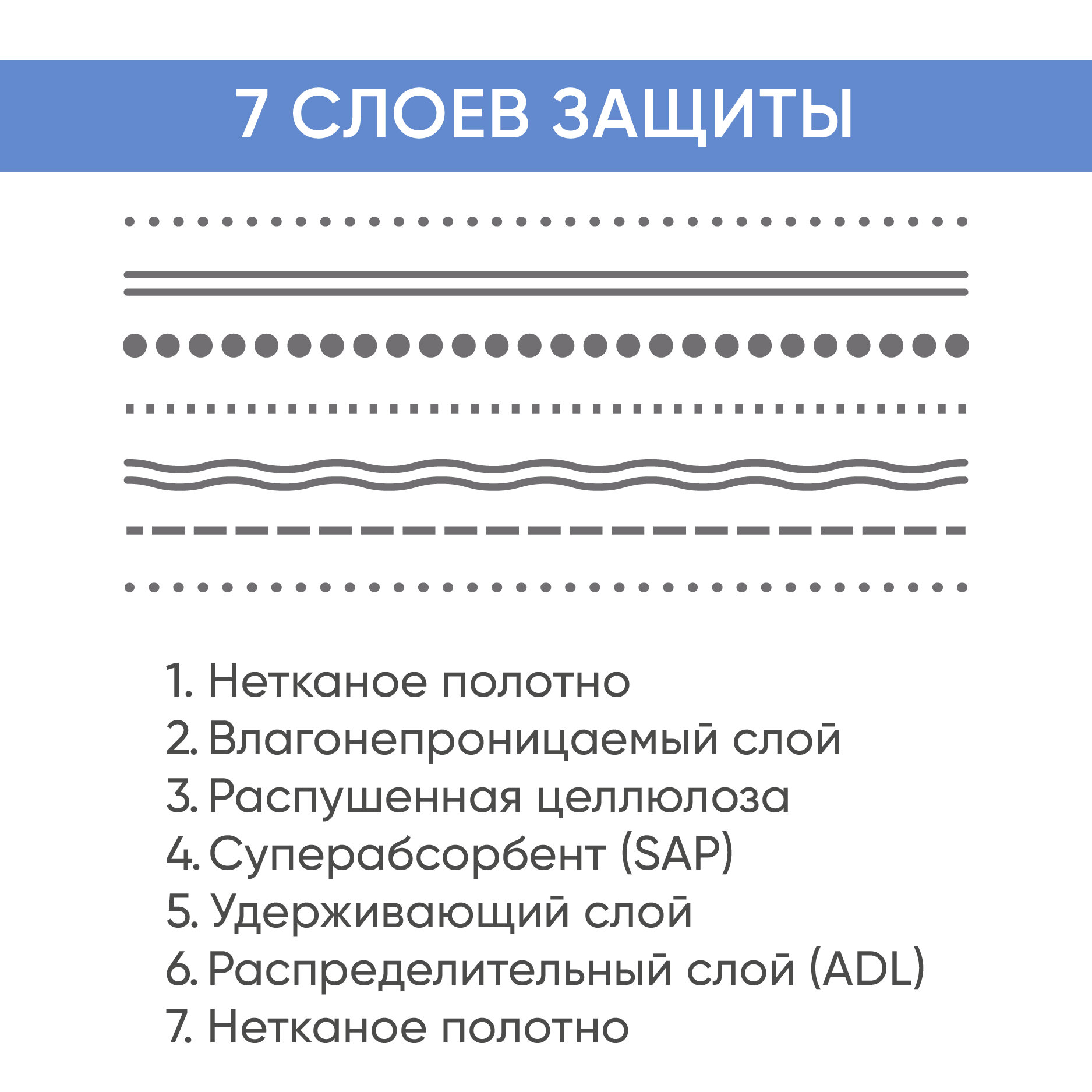 7 СЛОЕВ ЗАЩИТЫ

1. Нетканое полотно
2. Влагонепроницаемый слой
3. Распушенная целлюлоза
4. Суперабсорбент (SAP)
5. Удерживающий слой
6. Распределительный слой (ADL)
7. Нетканое полотно